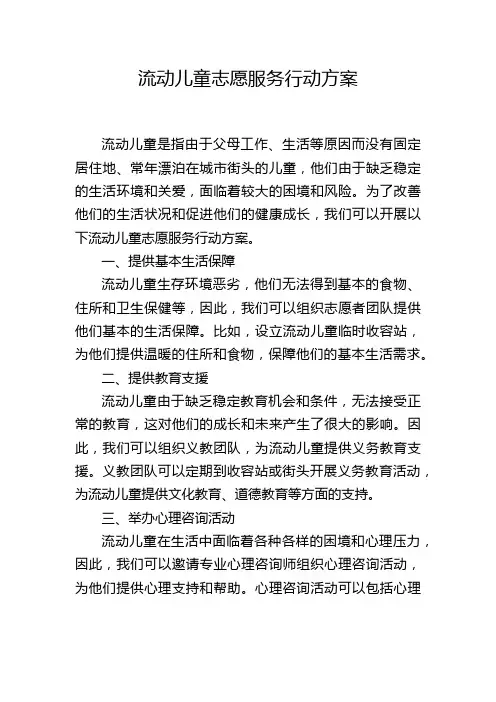 流动儿童志愿服务行动方案

流动儿童是指由于父母工作、生活等原因而没有固定居住地、常年漂泊在城市街头的儿童，他们由于缺乏稳定的生活环境和关爱，面临着较大的困境和风险。为了改善他们的生活状况和促进他们的健康成长，我们可以开展以下流动儿童志愿服务行动方案。

一、提供基本生活保障

流动儿童生存环境恶劣，他们无法得到基本的食物、住所和卫生保健等，因此，我们可以组织志愿者团队提供他们基本的生活保障。比如，设立流动儿童临时收容站，为他们提供温暖的住所和食物，保障他们的基本生活需求。

二、提供教育支援

流动儿童由于缺乏稳定教育机会和条件，无法接受正常的教育，这对他们的成长和未来产生了很大的影响。因此，我们可以组织义教团队，为流动儿童提供义务教育支援。义教团队可以定期到收容站或街头开展义务教育活动，为流动儿童提供文化教育、道德教育等方面的支持。

三、举办心理咨询活动

流动儿童在生活中面临着各种各样的困境和心理压力，因此，我们可以邀请专业心理咨询师组织心理咨询活动，为他们提供心理支持和帮助。心理咨询活动可以包括心理